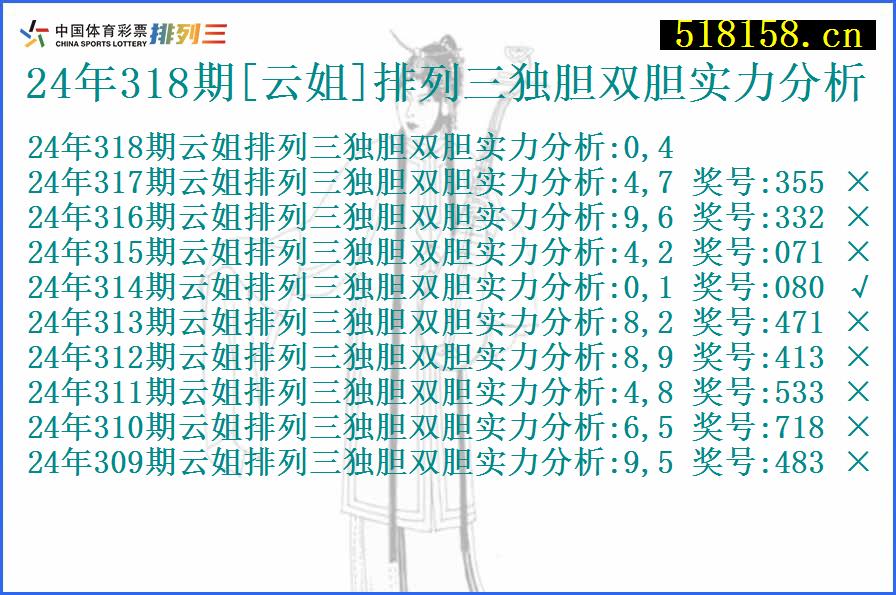 中国体育彩票 CHINA SPORTS LOTTERY 排列三

518158.cn

24年318期[云姐]排列三独胆双胆实力分析

24年318期云姐排列三独胆双胆实力分析:0,4
24年317期云姐排列三独胆双胆实力分析:4,7 奖号:355 ×
24年316期云姐排列三独胆双胆实力分析:9,6 奖号:332 ×
24年315期云姐排列三独胆双胆实力分析:4,2 奖号:071 ×
24年314期云姐排列三独胆双胆实力分析:0,1 奖号:080 √
24年313期云姐排列三独胆双胆实力分析:8,2 奖号:471 ×
24年312期云姐排列三独胆双胆实力分析:8,9 奖号:413 ×
24年311期云姐排列三独胆双胆实力分析:4,8 奖号:533 ×
24年310期云姐排列三独胆双胆实力分析:6,5 奖号:718 ×
24年309期云姐排列三独胆双胆实力分析:9,5 奖号:483 ×